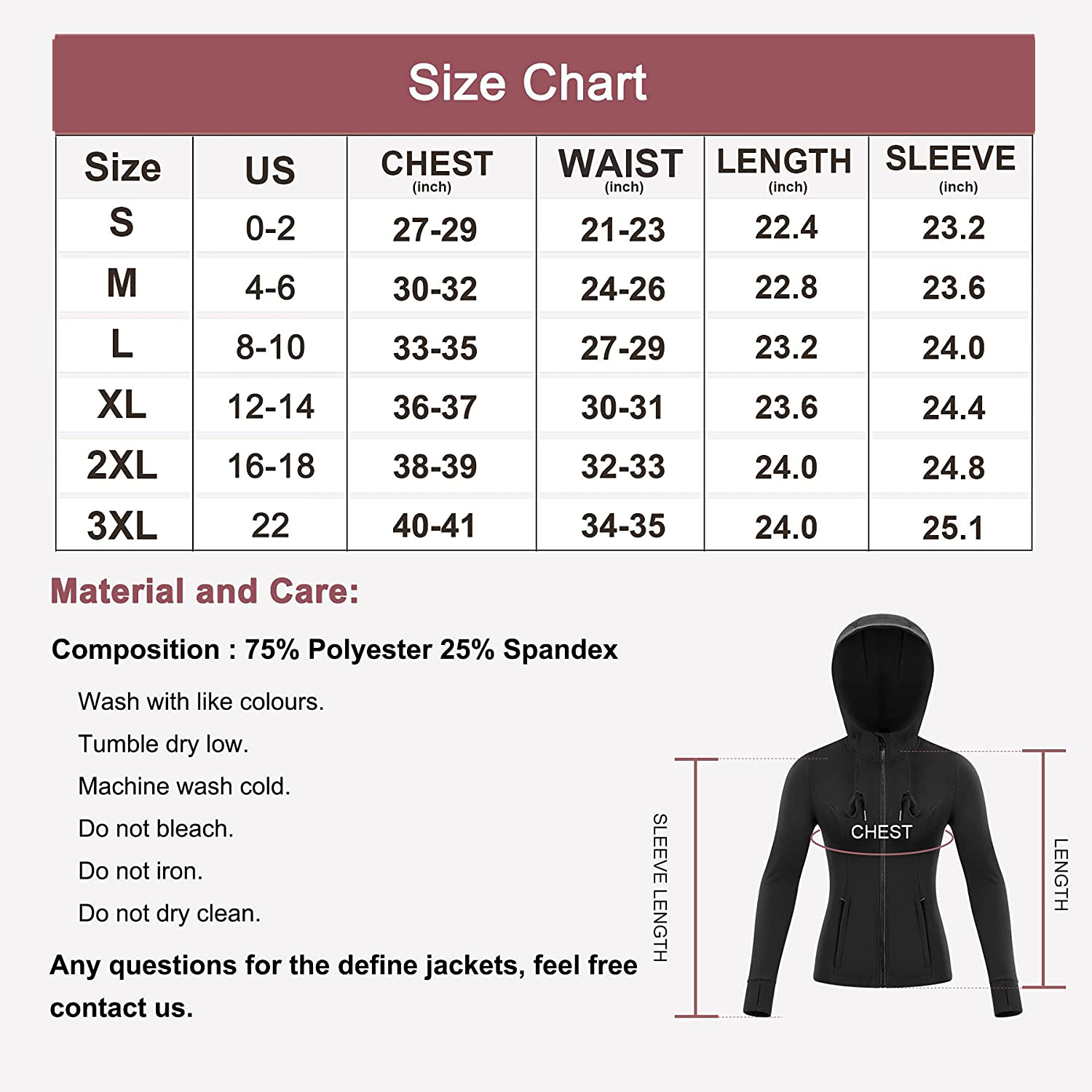 Size Chart

| Size | US | CHEST (inch) | WAIST (inch) | LENGTH (inch) | SLEEVE (inch) |
|---|---|---|---|---|---|
| S | 0-2 | 27-29 | 21-23 | 22.4 | 23.2 |
| M | 4-6 | 30-32 | 24-26 | 22.8 | 23.6 |
| L | 8-10 | 33-35 | 27-29 | 23.2 | 24.0 |
| XL | 12-14 | 36-37 | 30-31 | 23.6 | 24.4 |
| 2XL | 16-18 | 38-39 | 32-33 | 24.0 | 24.8 |
| 3XL | 22 | 40-41 | 34-35 | 24.0 | 25.1 |

Material and Care:

Composition : 75% Polyester 25% Spandex

Wash with like colours.

Tumble dry low.

Machine wash cold.

Do not bleach.

Do not iron.

Do not dry clean.

Any questions for the define jackets, feel free contact us.

SLEEVE LENGTH

CHEST

LENGTH